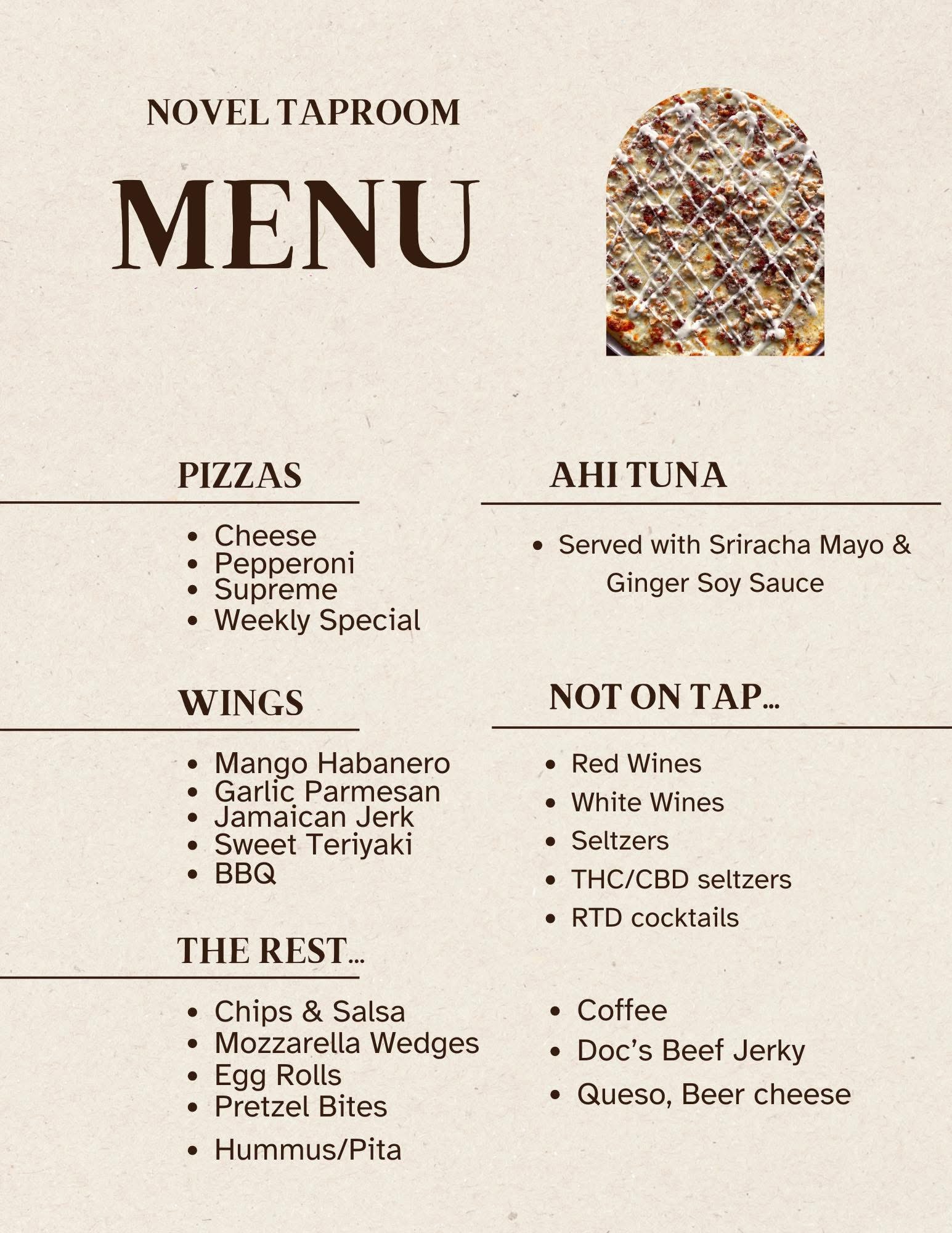 NOVEL TAPROOM

MENU

PIZZAS

• Cheese
• Pepperoni
• Supreme
• Weekly Special

WINGS

• Mango Habanero
• Garlic Parmesan
• Jamaican Jerk
• Sweet Teriyaki
• BBQ

THE REST...

• Chips & Salsa
• Mozzarella Wedges
• Egg Rolls
• Pretzel Bites
• Hummus/Pita

AHI TUNA

• Served with Sriracha Mayo & Ginger Soy Sauce

NOT ON TAP...

• Red Wines
• White Wines
• Seltzers
• THC/CBD seltzers
• RTD cocktails

• Coffee
• Doc's Beef Jerky
• Queso, Beer cheese